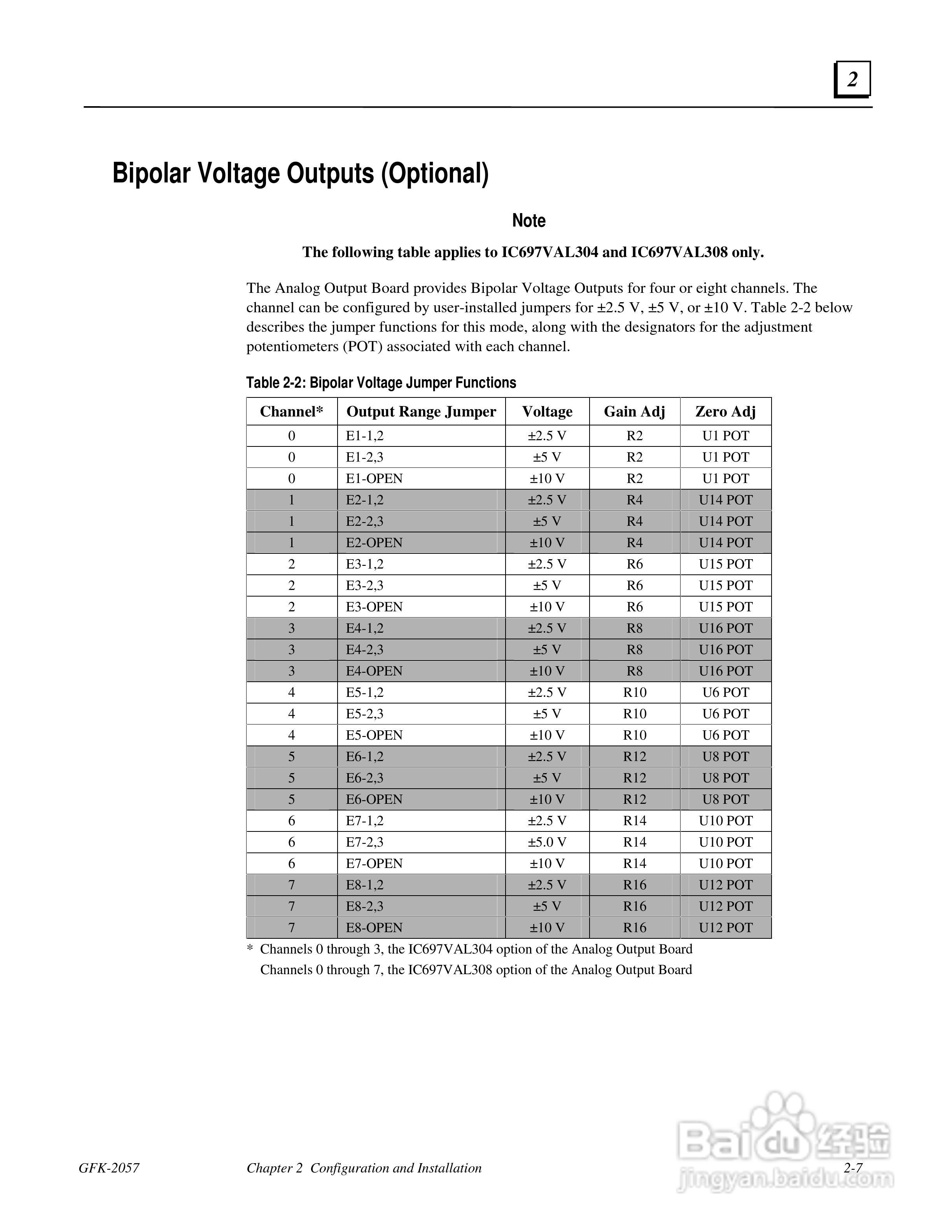 2

Bipolar Voltage Outputs (Optional)

Note

The following table applies to IC697VAL304 and IC697VAL308 only.

The Analog Output Board provides Bipolar Voltage Outputs for four or eight channels. The channel can be configured by user-installed jumpers for ±2.5 V, ±5 V, or ±10 V. Table 2-2 below describes the jumper functions for this mode, along with the designators for the adjustment potentiometers (POT) associated with each channel.

Table 2-2: Bipolar Voltage Jumper Functions

| Channel* | Output Range Jumper | Voltage | Gain Adj | Zero Adj |
|---|---|---|---|---|
| 0 | E1-1,2 | ±2.5 V | R2 | U1 POT |
| 0 | E1-2,3 | ±5 V | R2 | U1 POT |
| 0 | E1-OPEN | ±10 V | R2 | U1 POT |
| 1 | E2-1,2 | ±2.5 V | R4 | U14 POT |
| 1 | E2-2,3 | ±5 V | R4 | U14 POT |
| 1 | E2-OPEN | ±10 V | R4 | U14 POT |
| 2 | E3-1,2 | ±2.5 V | R6 | U15 POT |
| 2 | E3-2,3 | ±5 V | R6 | U15 POT |
| 2 | E3-OPEN | ±10 V | R6 | U15 POT |
| 3 | E4-1,2 | ±2.5 V | R8 | U16 POT |
| 3 | E4-2,3 | ±5 V | R8 | U16 POT |
| 3 | E4-OPEN | ±10 V | R8 | U16 POT |
| 4 | E5-1,2 | ±2.5 V | R10 | U6 POT |
| 4 | E5-2,3 | ±5 V | R10 | U6 POT |
| 4 | E5-OPEN | ±10 V | R10 | U6 POT |
| 5 | E6-1,2 | ±2.5 V | R12 | U8 POT |
| 5 | E6-2,3 | ±5 V | R12 | U8 POT |
| 5 | E6-OPEN | ±10 V | R12 | U8 POT |
| 6 | E7-1,2 | ±2.5 V | R14 | U10 POT |
| 6 | E7-2,3 | ±5.0 V | R14 | U10 POT |
| 6 | E7-OPEN | ±10 V | R14 | U10 POT |
| 7 | E8-1,2 | ±2.5 V | R16 | U12 POT |
| 7 | E8-2,3 | ±5 V | R16 | U12 POT |
| 7 | E8-OPEN | ±10 V | R16 | U12 POT |

* Channels 0 through 3, the IC697VAL304 option of the Analog Output Board
Channels 0 through 7, the IC697VAL308 option of the Analog Output Board

GFK-2057 Chapter 2 Configuration and Installation 2-7

Baidu 经验 jingyan.baidu.com